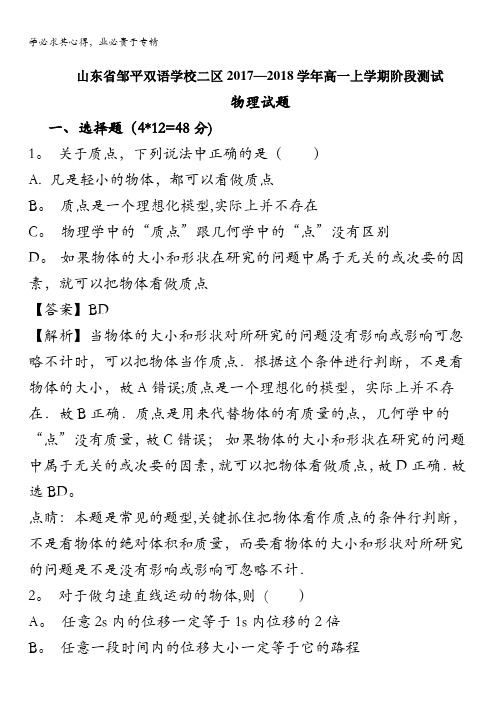 学必求其心得，业必贵于专精

山东省邹平双语学校二区 2017—2018 学年高一上学期阶段测试

物理试题

一、选择题（4*12=48 分）

1。 关于质点，下列说法中正确的是（　　）

A. 凡是轻小的物体，都可以看做质点

B。 质点是一个理想化模型,实际上并不存在

C。 物理学中的“质点”跟几何学中的“点”没有区别

D。 如果物体的大小和形状在研究的问题中属于无关的或次要的因素，就可以把物体看做质点

【答案】BD

【解析】当物体的大小和形状对所研究的问题没有影响或影响可忽略不计时，可以把物体当作质点．根据这个条件进行判断，不是看物体的大小，故 A 错误;质点是一个理想化的模型，实际上并不存在．故 B 正确．质点是用来代替物体的有质量的点，几何学中的“点”没有质量，故 C 错误；如果物体的大小和形状在研究的问题中属于无关的或次要的因素,就可以把物体看做质点,故 D 正确．故选 BD。

点睛：本题是常见的题型,关键抓住把物体看作质点的条件行判断，不是看物体的绝对体积和质量，而要看物体的大小和形状对所研究的问题是不是没有影响或影响可忽略不计．

2。 对于做匀速直线运动的物体,则（　　）

A。 任意 2s 内的位移一定等于 1s 内位移的 2 倍

B。 任意一段时间内的位移大小一定等于它的路程